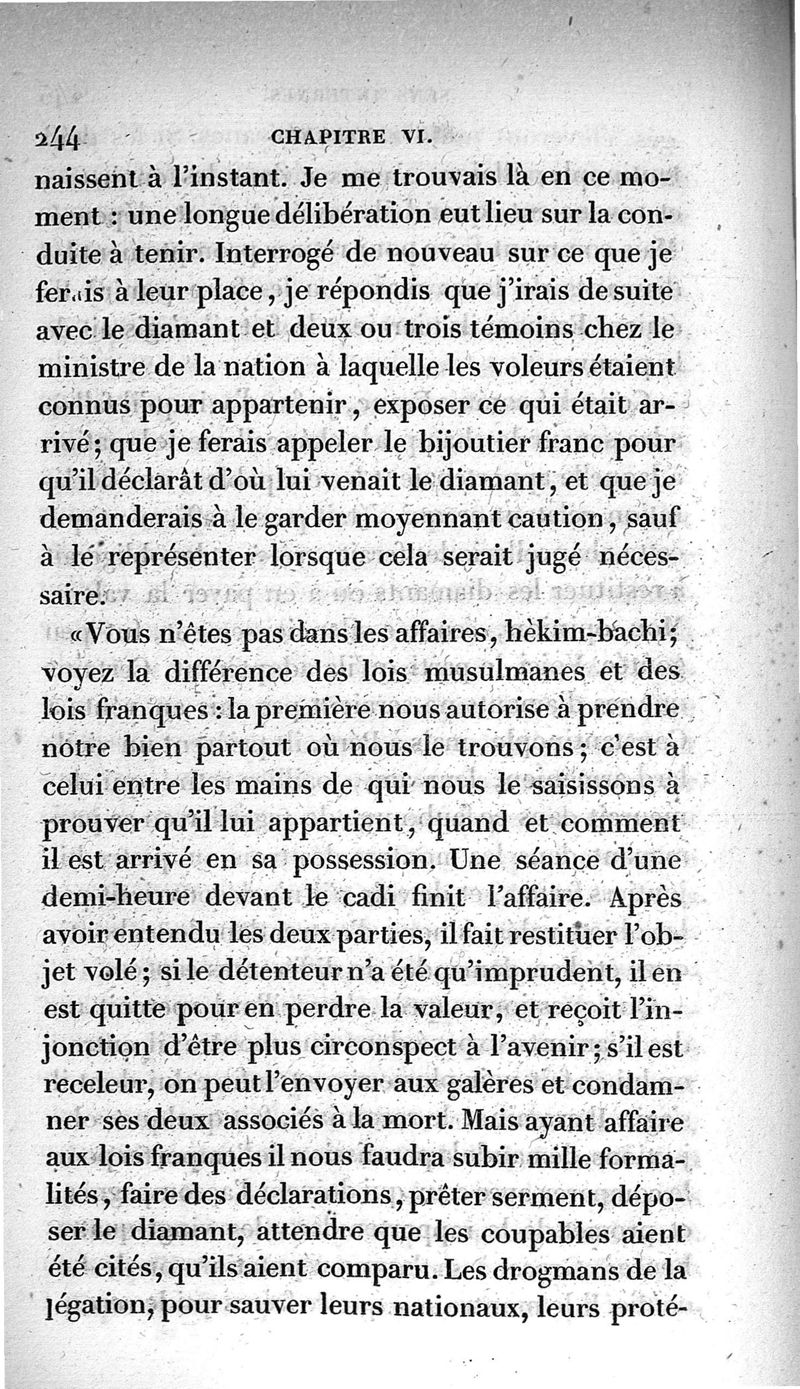 244 CHAPITRE VI.

naissent à l'instant. Je me trouvais là en ce moment : une longue délibération eut lieu sur la conduite à tenir. Interrogé de nouveau sur ce que je ferais à leur place, je répondis que j'irais de suite avec le diamant et deux ou trois témoins chez le ministre de la nation à laquelle les voleurs étaient connus pour appartenir, exposer ce qui était arrivé; que je ferais appeler le bijoutier franc pour qu'il déclarât d'où lui venait le diamant, et que je demanderais à le garder moyennant caution, sauf à le représenter lorsque cela serait jugé nécessaire.

«Vous n'êtes pas dans les affaires, hèkim-bachi; voyez la différence des lois musulmanes et des lois franques : la première nous autorise à prendre notre bien partout où nous le trouvons; c'est à celui entre les mains de qui nous le saisissons à prouver qu'il lui appartient, quand et comment il est arrivé en sa possession. Une séance d'une demi-heure devant le cadi finit l'affaire. Après avoir entendu les deux parties, il fait restituer l'objet volé; si le détenteur n'a été qu'imprudent, il en est quitte pour en perdre la valeur, et reçoit l'injonction d'être plus circonspect à l'avenir; s'il est receleur, on peut l'envoyer aux galères et condamner ses deux associés à la mort. Mais ayant affaire aux lois franques il nous faudra subir mille formalités, faire des déclarations, prêter serment, déposer le diamant, attendre que les coupables aient été cités, qu'ils aient comparu. Les drogmans de la légation, pour sauver leurs nationaux, leurs proté-